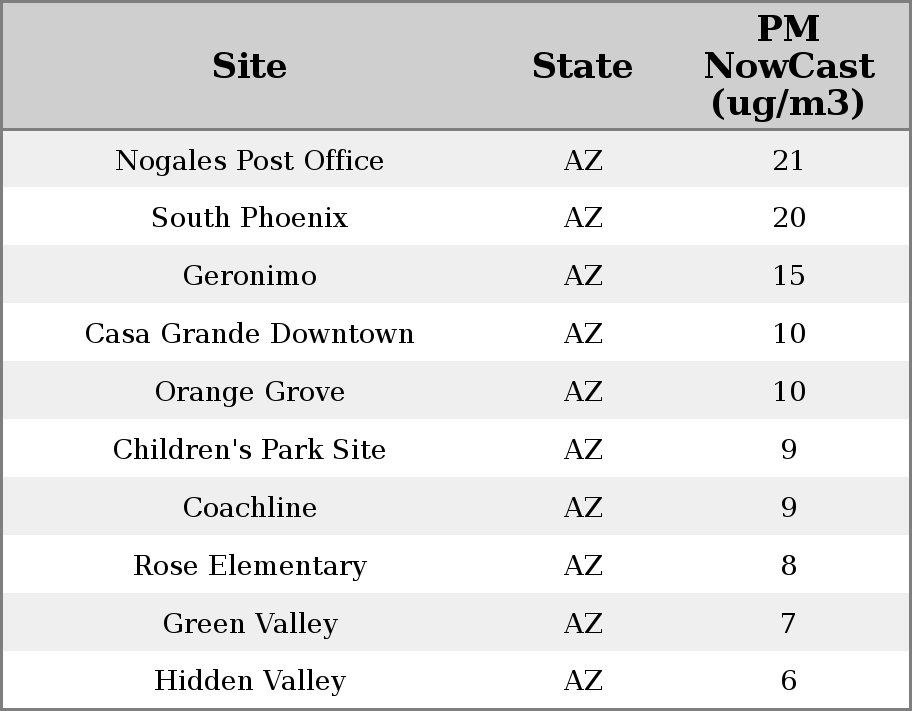 | Site | State | PM NowCast (ug/m3) |
|---|---|---|
| Nogales Post Office | AZ | 21 |
| South Phoenix | AZ | 20 |
| Geronimo | AZ | 15 |
| Casa Grande Downtown | AZ | 10 |
| Orange Grove | AZ | 10 |
| Children's Park Site | AZ | 9 |
| Coachline | AZ | 9 |
| Rose Elementary | AZ | 8 |
| Green Valley | AZ | 7 |
| Hidden Valley | AZ | 6 |